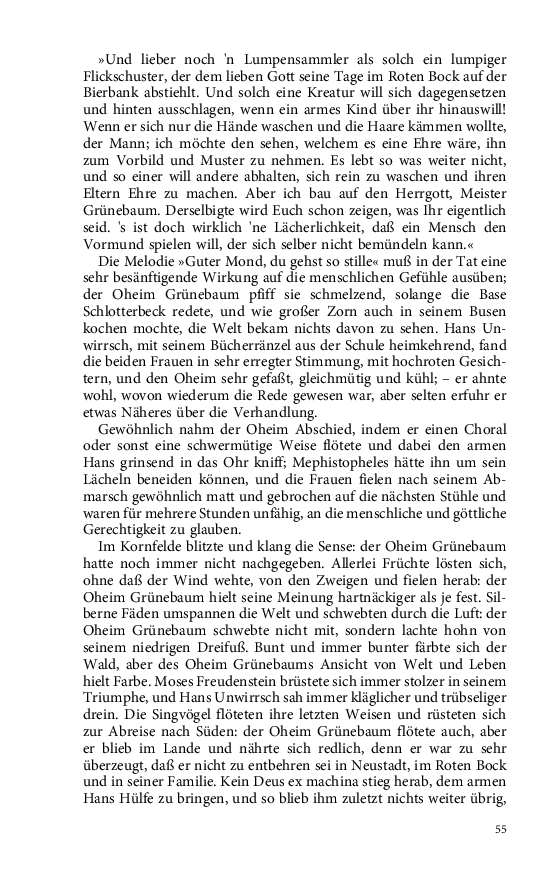 »Und lieber noch 'n Lumpensammler als solch ein lumpiger Flickschuster, der dem lieben Gott seine Tage im Roten Bock auf der Bierbank abstiehlt. Und solch eine Kreatur will sich dagegensetzen und hinten ausschlagen, wenn ein armes Kind über ihr hinauswill! Wenn er sich nur die Hände waschen und die Haare kämmen wollte, der Mann; ich möchte den sehen, welchem es eine Ehre wäre, ihn zum Vorbild und Muster zu nehmen. Es lebt so was weiter nicht, und so einer will andere abhalten, sich rein zu waschen und ihren Eltern Ehre zu machen. Aber ich bau auf den Herrgott, Meister Grünebaum. Derselbigte wird Euch schon zeigen, was Ihr eigentlich seid. 's ist doch wirklich 'ne Lächerlichkeit, daß ein Mensch den Vormund spielen will, der sich selber nicht bemündeln kann.«

Die Melodie »Guter Mond, du gehst so stille« muß in der Tat eine sehr besänftigende Wirkung auf die menschlichen Gefühle ausüben; der Oheim Grünebaum pfiff sie schmelzend, solange die Base Schlotterbeck redete, und wie großer Zorn auch in seinem Busen kochen mochte, die Welt bekam nichts davon zu sehen. Hans Unwirrsch, mit seinem Bücherränzel aus der Schule heimkehrend, fand die beiden Frauen in sehr erregter Stimmung, mit hochroten Gesichtern, und den Oheim sehr gefaßt, gleichmütig und kühl; – er ahnte wohl, wovon wiederum die Rede gewesen war, aber selten erfuhr er etwas Näheres über die Verhandlung.

Gewöhnlich nahm der Oheim Abschied, indem er einen Choral oder sonst eine schwermütige Weise flötete und dabei den armen Hans grinsend in das Ohr kniff; Mephistopheles hätte ihn um sein Lächeln beneiden können, und die Frauen fielen nach seinem Abmarsch gewöhnlich matt und gebrochen auf die nächsten Stühle und waren für mehrere Stunden unfähig, an die menschliche und göttliche Gerechtigkeit zu glauben.

Im Kornfelde blitzte und klang die Sense: der Oheim Grünebaum hatte noch immer nicht nachgegeben. Allerlei Früchte lösten sich, ohne daß der Wind wehte, von den Zweigen und fielen herab: der Oheim Grünebaum hielt seine Meinung hartnäckiger als je fest. Silberne Fäden umspannen die Welt und schwebten durch die Luft: der Oheim Grünebaum schwebte nicht mit, sondern lachte hohn von seinem niedrigen Dreifuß. Bunt und immer bunter färbte sich der Wald, aber des Oheim Grünebaums Ansicht von Welt und Leben hielt Farbe. Moses Freudenstein brüstete sich immer stolzer in seinem Triumphe, und Hans Unwirrsch sah immer kläglicher und trübseliger drein. Die Singvögel flöteten ihre letzten Weisen und rüsteten sich zur Abreise nach Süden: der Oheim Grünebaum flötete auch, aber er blieb im Lande und nährte sich redlich, denn er war zu sehr überzeugt, daß er nicht zu entbehren sei in Neustadt, im Roten Bock und in seiner Familie. Kein Deus ex machina stieg herab, dem armen Hans Hülfe zu bringen, und so blieb ihm zuletzt nichts weiter übrig,

55